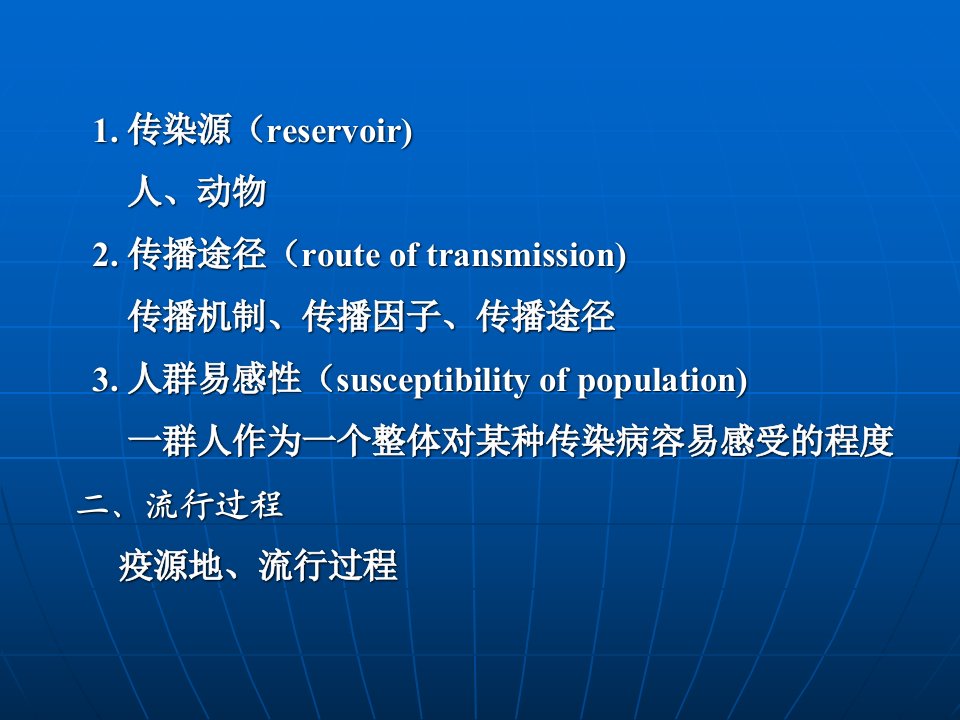 1. 传染源（reservoir)

人、动物

2. 传播途径（route of transmission)

传播机制、传播因子、传播途径

3. 人群易感性（susceptibility of population)

一群人作为一个整体对某种传染病容易感受的程度

二、流行过程

疫源地、流行过程